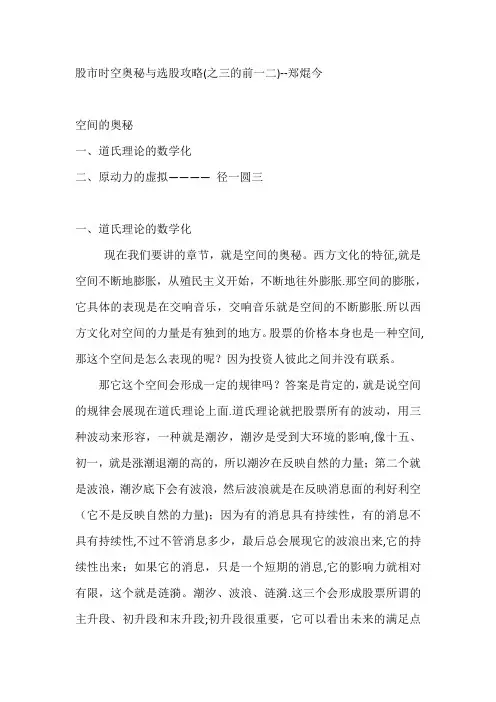 股市时空奥秘与选股攻略(之三的前一二)--郑焜今

空间的奥秘

一、道氏理论的数学化

二、原动力的虚拟———— 径一圆三

一、道氏理论的数学化

现在我们要讲的章节，就是空间的奥秘。西方文化的特征,就是空间不断地膨胀，从殖民主义开始，不断地往外膨胀.那空间的膨胀，它具体的表现是在交响音乐，交响音乐就是空间的不断膨胀.所以西方文化对空间的力量是有独到的地方。股票的价格本身也是一种空间,那这个空间是怎么表现的呢？因为投资人彼此之间并没有联系。

那它这个空间会形成一定的规律吗？答案是肯定的，就是说空间的规律会展现在道氏理论上面.道氏理论就把股票所有的波动，用三种波动来形容，一种就是潮汐，潮汐是受到大环境的影响,像十五、初一，就是涨潮退潮的高的，所以潮汐在反映自然的力量；第二个就是波浪，潮汐底下会有波浪，然后波浪就是在反映消息面的利好利空（它不是反映自然的力量）；因为有的消息具有持续性，有的消息不具有持续性,不过不管消息多少，最后总会展现它的波浪出来,它的持续性出来；如果它的消息，只是一个短期的消息,它的影响力就相对有限，这个就是涟漪。潮汐、波浪、涟漪.这三个会形成股票所谓的主升段、初升段和末升段;初升段很重要，它可以看出未来的满足点